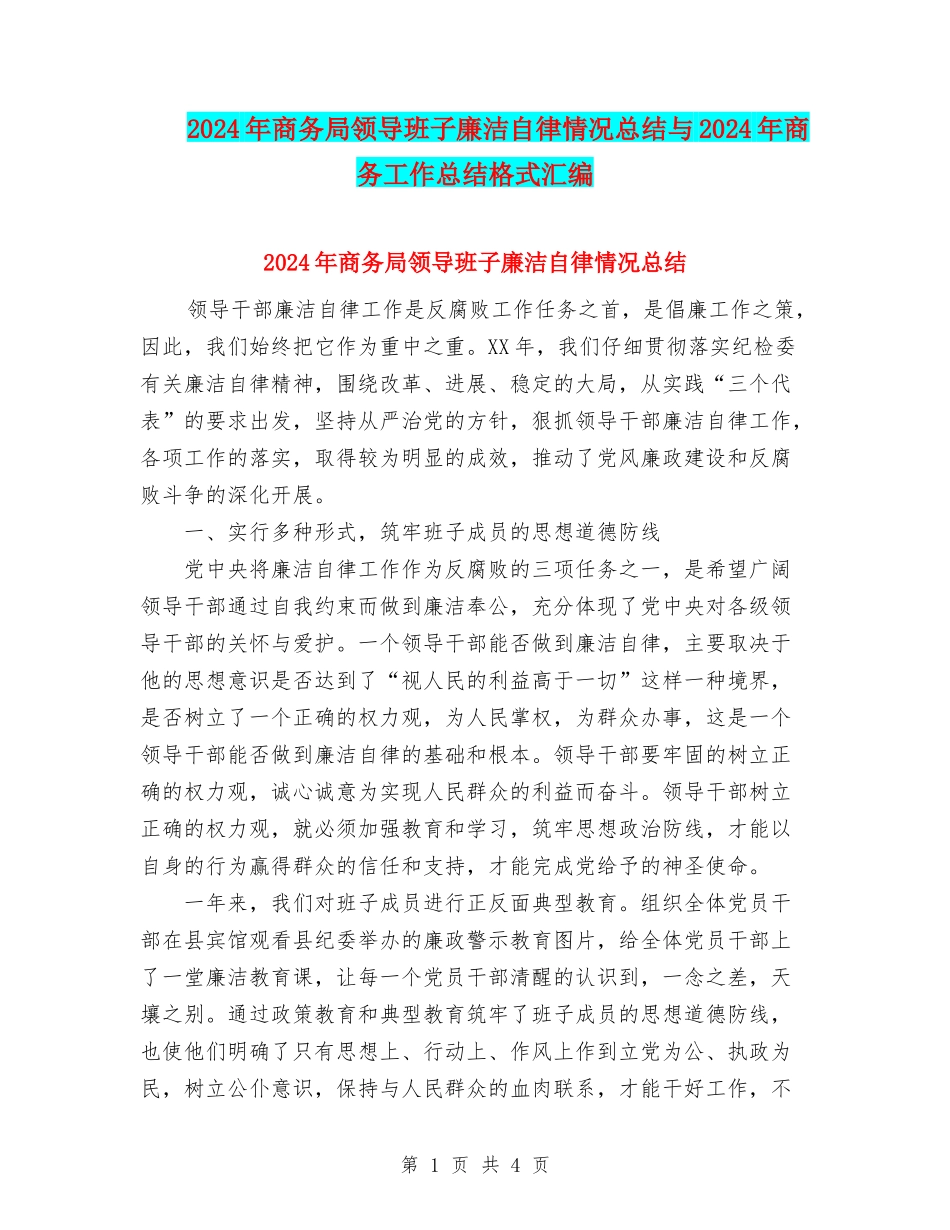 2024年商务局领导班子廉洁自律情况总结与2024年商务工作总结格式汇编

2024年商务局领导班子廉洁自律情况总结

领导干部廉洁自律工作是反腐败工作任务之首，是倡廉工作之策，因此，我们始终把它作为重中之重。XX年，我们仔细贯彻落实纪检委有关廉洁自律精神，围绕改革、进展、稳定的大局，从实践“三个代表”的要求出发，坚持从严治党的方针，狠抓领导干部廉洁自律工作，各项工作的落实，取得较为明显的成效，推动了党风廉政建设和反腐败斗争的深化开展。

一、实行多种形式，筑牢班子成员的思想道德防线

党中央将廉洁自律工作作为反腐败的三项任务之一，是希望广阔领导干部通过自我约束而做到廉洁奉公，充分体现了党中央对各级领导干部的关怀与爱护。一个领导干部能否做到廉洁自律，主要取决于他的思想意识是否达到了“视人民的利益高于一切”这样一种境界，是否树立了一个正确的权力观，为人民掌权，为群众办事，这是一个领导干部能否做到廉洁自律的基础和根本。领导干部要牢固的树立正确的权力观，诚心诚意为实现人民群众的利益而奋斗。领导干部树立正确的权力观，就必须加强教育和学习，筑牢思想政治防线，才能以自身的行为赢得群众的信任和支持，才能完成党给予的神圣使命。

一年来，我们对班子成员进行正反面典型教育。组织全体党员干部在县宾馆观看县纪委举办的廉政警示教育图片，给全体党员干部上了一堂廉洁教育课，让每一个党员干部清醒的认识到，一念之差，天壤之别。通过政策教育和典型教育筑牢了班子成员的思想道德防线，也使他们明确了只有思想上、行动上、作风上作到立党为公、执政为民，树立公仆意识，保持与人民群众的血肉联系，才能干好工作，不

第 1 页 共 4 页